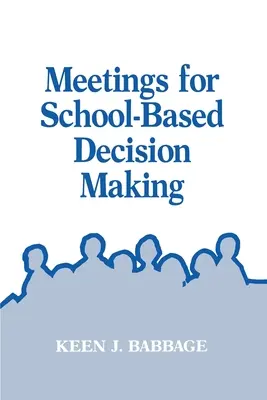 Meetings for School-Based Decision Making

KEEN J. BABBAGE